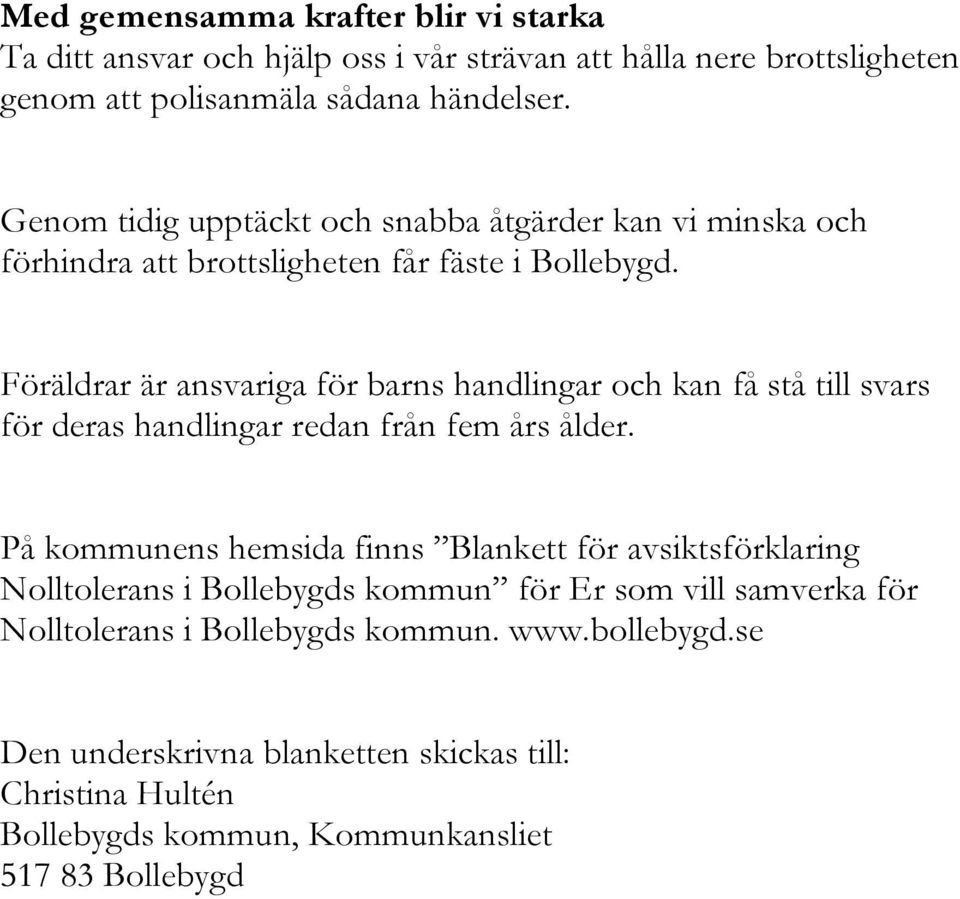 Med gemensamma krafter blir vi starka
Ta ditt ansvar och hjälp oss i vår strävan att hålla nere brottsligheten genom att polisanmäla sådana händelser.

Genom tidig upptäckt och snabba åtgärder kan vi minska och förhindra att brottsligheten får fäste i Bollebygd.

Föräldrar är ansvariga för barns handlingar och kan få stå till svars för deras handlingar redan från fem års ålder.

På kommunens hemsida finns ”Blankett för avsiktsförklaring Nolltolerans i Bollebygds kommun” för Er som vill samverka för Nolltolerans i Bollebygds kommun. www.bollebygd.se

Den underskrivna blanketten skickas till:
Christina Hultén
Bollebygds kommun, Kommunkansliet
517 83 Bollebygd